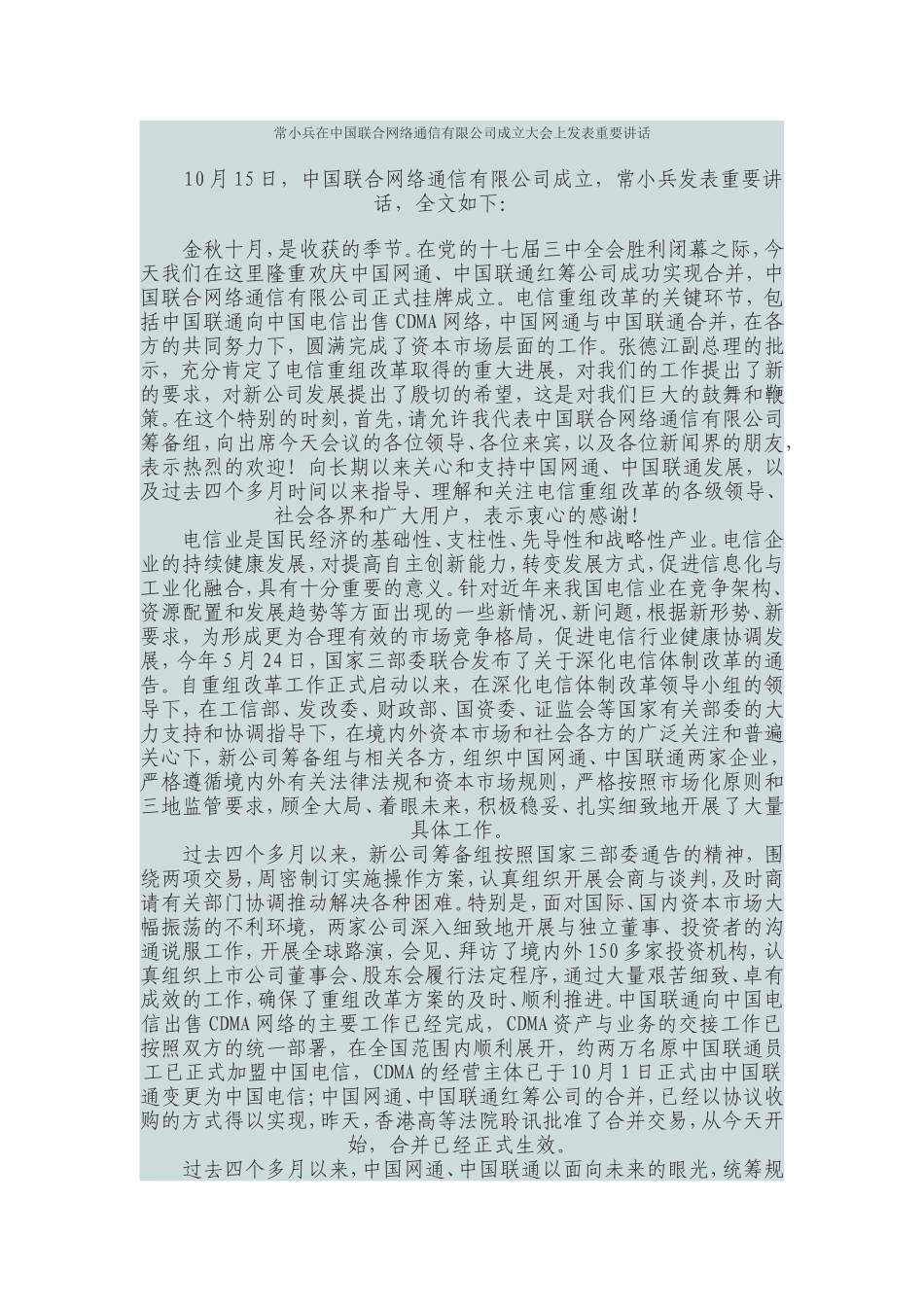 常小兵在中国联合网络通信有限公司成立大会上发表重要讲话

10月15日，中国联合网络通信有限公司成立，常小兵发表重要讲话，全文如下：

金秋十月，是收获的季节。在党的十七届三中全会胜利闭幕之际，今天我们在这里隆重欢庆中国网通、中国联通红筹公司成功实现合并，中国联合网络通信有限公司正式挂牌成立。电信重组改革的关键环节，包括中国联通向中国电信出售CDMA网络，中国网通与中国联通合并，在各方的共同努力下，圆满完成了资本市场层面的工作。张德江副总理的批示，充分肯定了电信重组改革取得的重大进展，对我们的工作提出了新的要求，对新公司发展提出了殷切的希望，这是对我们巨大的鼓舞和鞭策。在这个特别的时刻，首先，请允许我代表中国联合网络通信有限公司筹备组，向出席今天会议的各位领导、各位来宾，以及各位新闻界的朋友，表示热烈的欢迎！向长期以来关心和支持中国网通、中国联通发展，以及过去四个多月时间以来指导、理解和关注电信重组改革的各级领导、社会各界和广大用户，表示衷心的感谢！

电信业是国民经济的基础性、支柱性、先导性和战略性产业。电信企业的持续健康发展，对提高自主创新能力，转变发展方式，促进信息化与工业化融合，具有十分重要的意义。针对近年来我国电信业在竞争架构、资源配置和发展趋势等方面出现的一些新情况、新问题，根据新形势、新要求，为形成更为合理有效的市场竞争格局，促进电信行业健康协调发展，今年5月24日，国家三部委联合发布了关于深化电信体制改革的通告。自重组改革工作正式启动以来，在深化电信体制改革领导小组的领导下，在工信部、发改委、财政部、国资委、证监会等国家有关部委的大力支持和协调指导下，在境内外资本市场和社会各方的广泛关注和普遍关心下，新公司筹备组与相关各方，组织中国网通、中国联通两家企业，严格遵循境内外有关法律法规和资本市场规则，严格按照市场化原则和三地监管要求，顾全大局、着眼未来，积极稳妥、扎实细致地开展了大量具体工作。

过去四个多月以来，新公司筹备组按照国家三部委通告的精神，围绕两项交易，周密制订实施操作方案，认真组织开展会商与谈判，及时商请有关部门协调推动解决各种困难。特别是，面对国际、国内资本市场大幅振荡的不利环境，两家公司深入细致地开展与独立董事、投资者的沟通说服工作，开展全球路演，会见、拜访了境内外150多家投资机构，认真组织上市公司董事会、股东会履行法定程序，通过大量艰苦细致、卓有成效的工作，确保了重组改革方案的及时、顺利推进。中国联通向中国电信出售CDMA网络的主要工作已经完成，CDMA资产与业务的交接工作已按照双方的统一部署，在全国范围内顺利展开，约两万名原中国联通员工已正式加盟中国电信，CDMA的经营主体已于10月1日正式由中国联通变更为中国电信；中国网通、中国联通红筹公司的合并，已经以协议收购的方式得以实现，昨天，香港高等法院聆讯批准了合并交易，从今天开始，合并已经正式生效。

过去四个多月以来，中国网通、中国联通以面向未来的眼光，统筹规